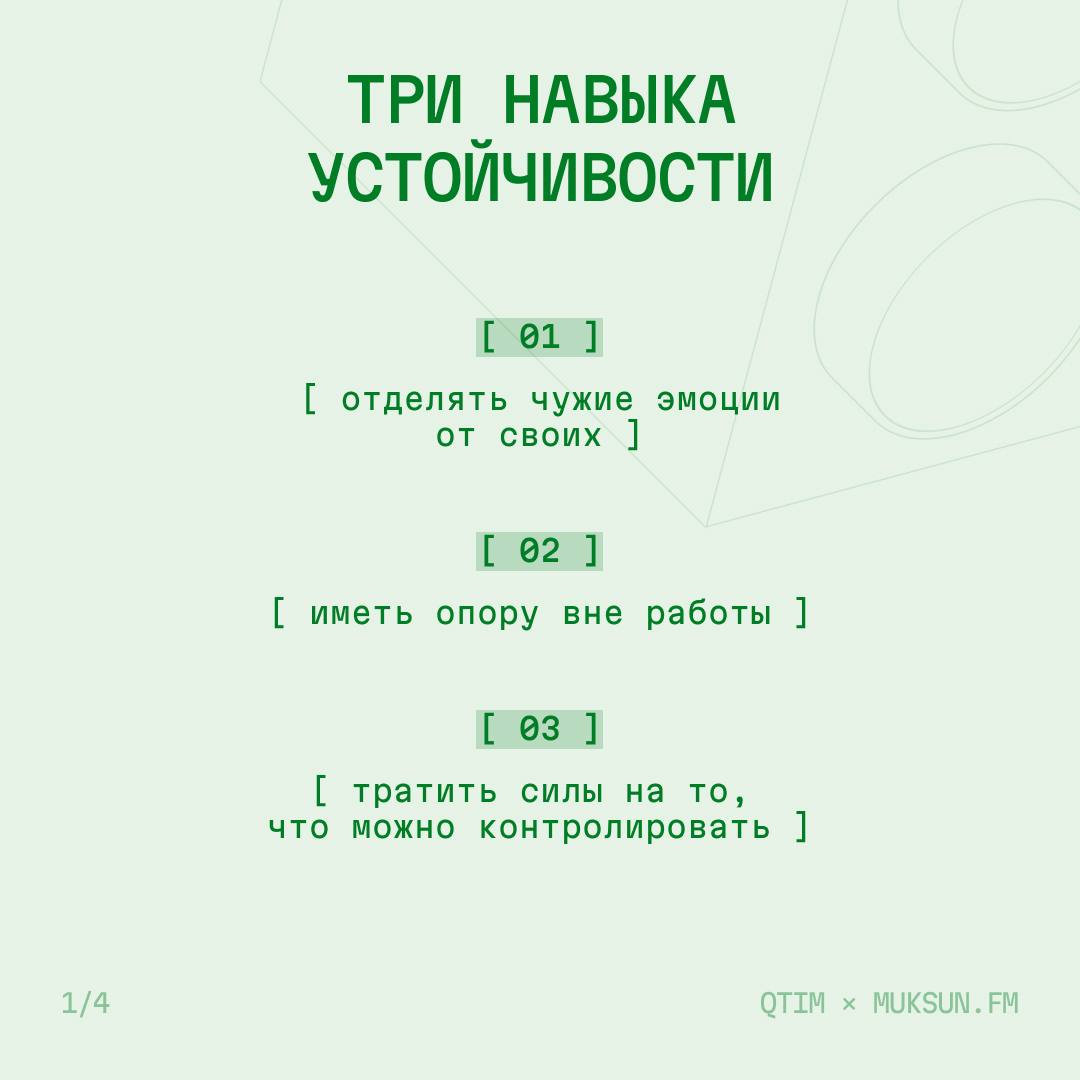 ТРИ НАВЫКА
УСТОЙЧИВОСТИ

[ 01 ]

[ отделять чужие эмоции от своих ]

[ 02 ]

[ иметь опору вне работы ]

[ 03 ]

[ тратить силы на то, что можно контролировать ]

1/4

QTIM × MUKSUN.FM